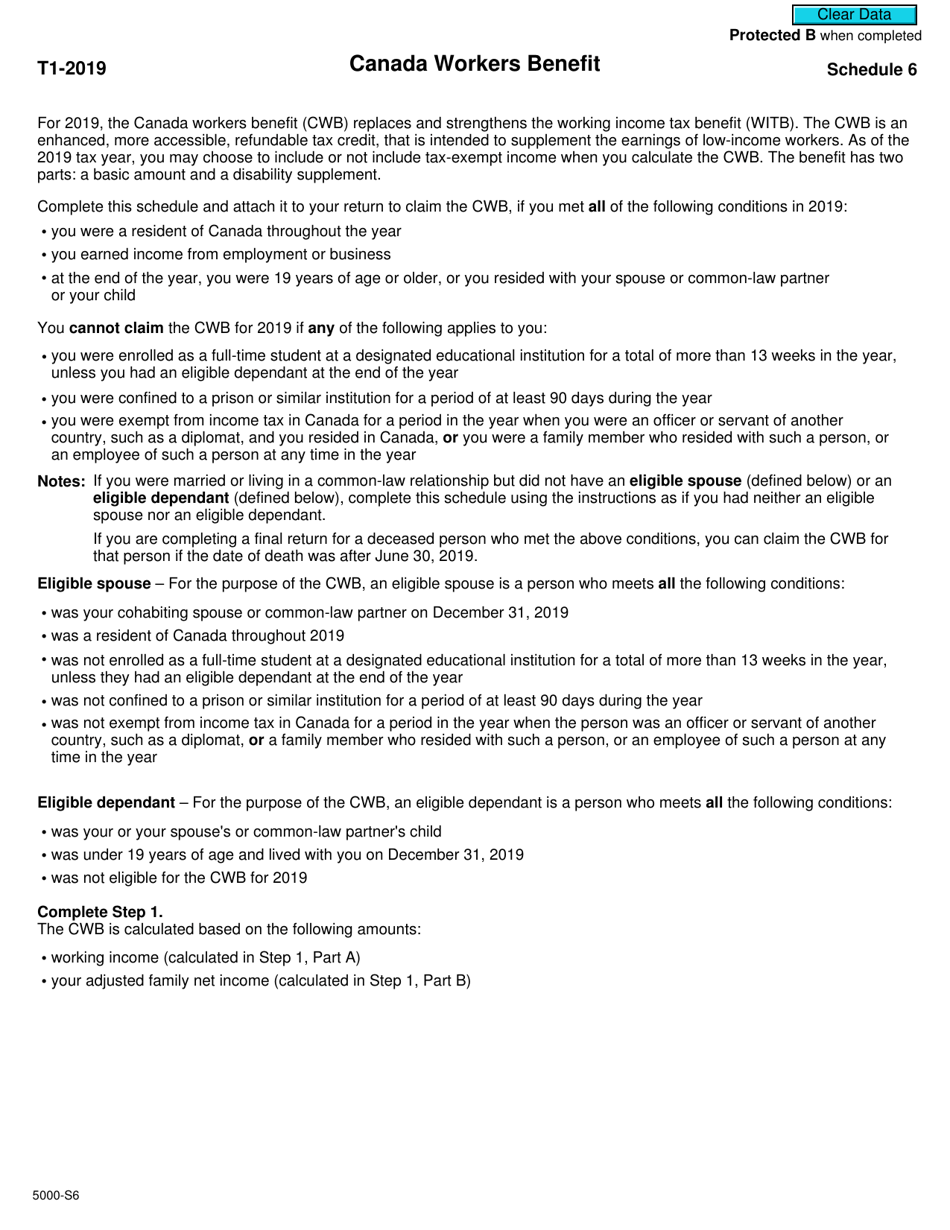 Clear Data
Protected B when completed

T1-2019

Canada Workers Benefit

Schedule 6

For 2019, the Canada workers benefit (CWB) replaces and strengthens the working income tax benefit (WITB). The CWB is an enhanced, more accessible, refundable tax credit, that is intended to supplement the earnings of low-income workers. As of the 2019 tax year, you may choose to include or not include tax-exempt income when you calculate the CWB. The benefit has two parts: a basic amount and a disability supplement.

Complete this schedule and attach it to your return to claim the CWB, if you met all of the following conditions in 2019:

• you were a resident of Canada throughout the year
• you earned income from employment or business
• at the end of the year, you were 19 years of age or older, or you resided with your spouse or common-law partner or your child

You cannot claim the CWB for 2019 if any of the following applies to you:

• you were enrolled as a full-time student at a designated educational institution for a total of more than 13 weeks in the year, unless you had an eligible dependant at the end of the year
• you were confined to a prison or similar institution for a period of at least 90 days during the year
• you were exempt from income tax in Canada for a period in the year when you were an officer or servant of another country, such as a diplomat, and you resided in Canada, or you were a family member who resided with such a person, or an employee of such a person at any time in the year

Notes: If you were married or living in a common-law relationship but did not have an eligible spouse (defined below) or an eligible dependant (defined below), complete this schedule using the instructions as if you had neither an eligible spouse nor an eligible dependant.

If you are completing a final return for a deceased person who met the above conditions, you can claim the CWB for that person if the date of death was after June 30, 2019.

Eligible spouse – For the purpose of the CWB, an eligible spouse is a person who meets all the following conditions:

• was your cohabiting spouse or common-law partner on December 31, 2019
• was a resident of Canada throughout 2019
• was not enrolled as a full-time student at a designated educational institution for a total of more than 13 weeks in the year, unless they had an eligible dependant at the end of the year
• was not confined to a prison or similar institution for a period of at least 90 days during the year
• was not exempt from income tax in Canada for a period in the year when the person was an officer or servant of another country, such as a diplomat, or a family member who resided with such a person, or an employee of such a person at any time in the year

Eligible dependant – For the purpose of the CWB, an eligible dependant is a person who meets all the following conditions:

• was your or your spouse's or common-law partner's child
• was under 19 years of age and lived with you on December 31, 2019
• was not eligible for the CWB for 2019

Complete Step 1.
The CWB is calculated based on the following amounts:

• working income (calculated in Step 1, Part A)
• your adjusted family net income (calculated in Step 1, Part B)

5000-S6